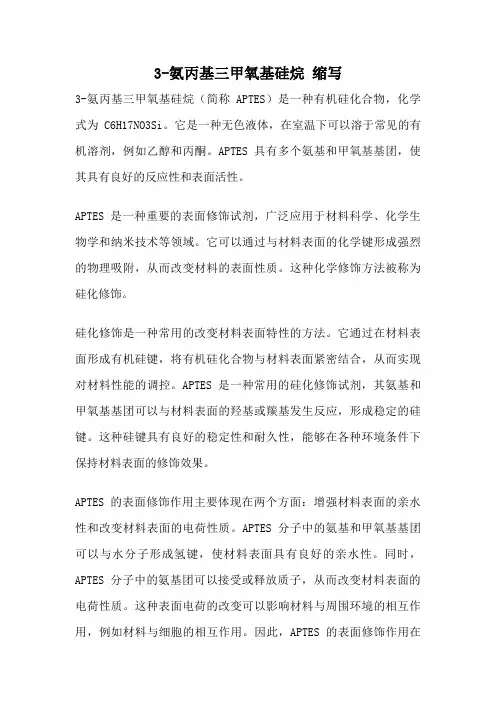 3-氨丙基三甲氧基硅烷 缩写

3-氨丙基三甲氧基硅烷（简称 APTES）是一种有机硅化合物，化学式为 C6H17NO3Si。它是一种无色液体，在室温下可以溶于常见的有机溶剂，例如乙醇和丙酮。APTES 具有多个氨基和甲氧基基团，使其具有良好的反应性和表面活性。

APTES 是一种重要的表面修饰试剂，广泛应用于材料科学、化学生物学和纳米技术等领域。它可以通过与材料表面的化学键形成强烈的物理吸附，从而改变材料的表面性质。这种化学修饰方法被称为硅化修饰。

硅化修饰是一种常用的改变材料表面特性的方法。它通过在材料表面形成有机硅键，将有机硅化合物与材料表面紧密结合，从而实现对材料性能的调控。APTES 是一种常用的硅化修饰试剂，其氨基和甲氧基基团可以与材料表面的羟基或羧基发生反应，形成稳定的硅键。这种硅键具有良好的稳定性和耐久性，能够在各种环境条件下保持材料表面的修饰效果。

APTES 的表面修饰作用主要体现在两个方面：增强材料表面的亲水性和改变材料表面的电荷性质。APTES 分子中的氨基和甲氧基基团可以与水分子形成氢键，使材料表面具有良好的亲水性。同时，APTES 分子中的氨基团可以接受或释放质子，从而改变材料表面的电荷性质。这种表面电荷的改变可以影响材料与周围环境的相互作用，例如材料与细胞的相互作用。因此，APTES 的表面修饰作用在